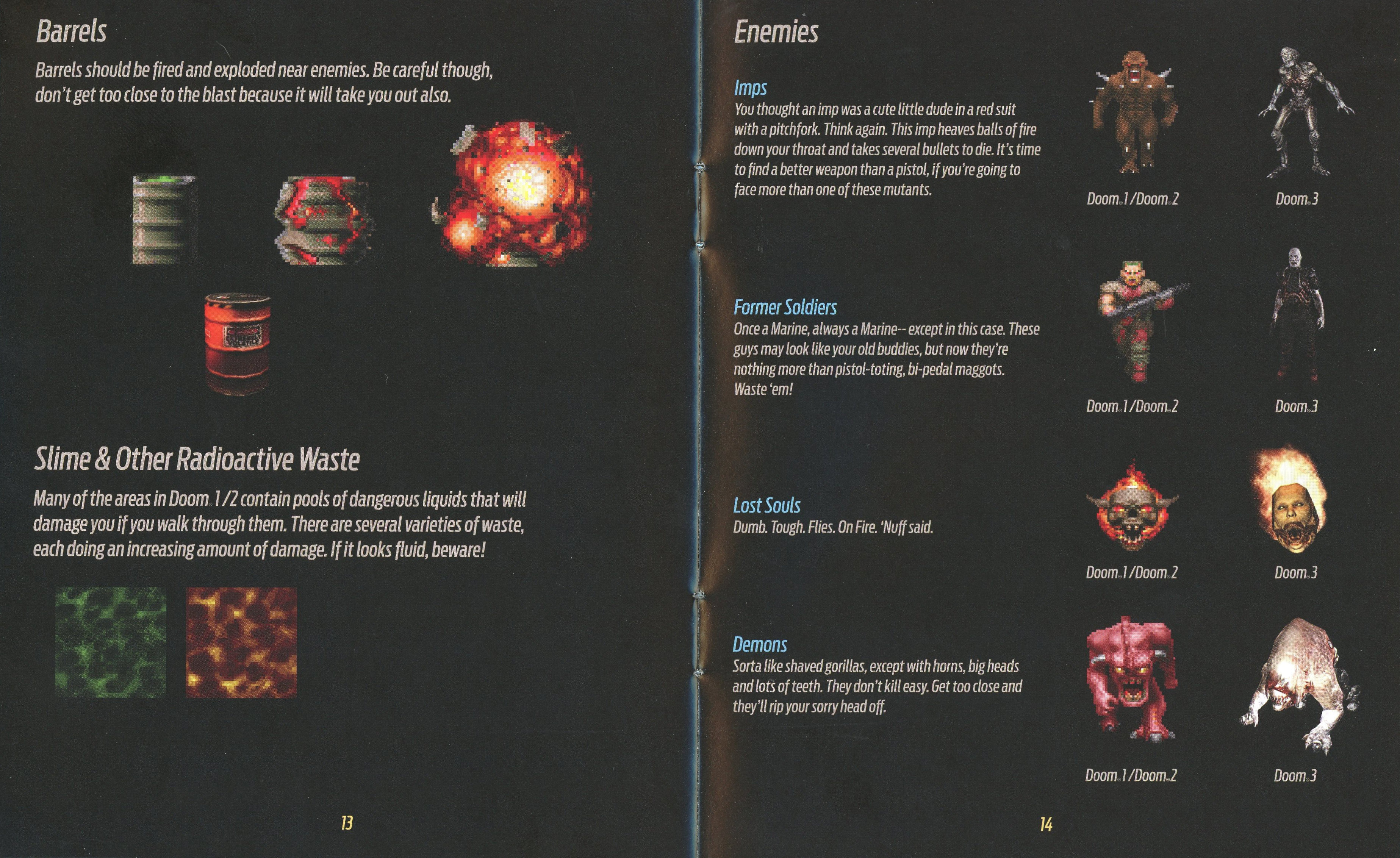 Barrels

Barrels should be fired and exploded near enemies. Be careful though, don't get too close to the blast because it will take you out also.

Slime & Other Radioactive Waste

Many of the areas in Doom® 1/2 contain pools of dangerous liquids that will damage you if you walk through them. There are several varieties of waste, each doing an increasing amount of damage. If it looks fluid, beware!

13

Enemies

Imps

You thought an imp was a cute little dude in a red suit with a pitchfork. Think again. This imp heaves balls of fire down your throat and takes several bullets to die. It's time to find a better weapon than a pistol, if you're going to face more than one of these mutants.

Doom® 1/Doom® 2

Doom® 3

Former Soldiers

Once a Marine, always a Marine-- except in this case. These guys may look like your old buddies, but now they're nothing more than pistol-toting, bi-pedal maggots. Waste 'em!

Doom® 1/Doom® 2

Doom® 3

Lost Souls

Dumb. Tough. Flies. On Fire. 'Nuff said.

Doom® 1/Doom® 2

Doom® 3

Demons

Sorta like shaved gorillas, except with horns, big heads and lots of teeth. They don't kill easy. Get too close and they'll rip your sorry head off.

Doom® 1/Doom® 2

Doom® 3

14